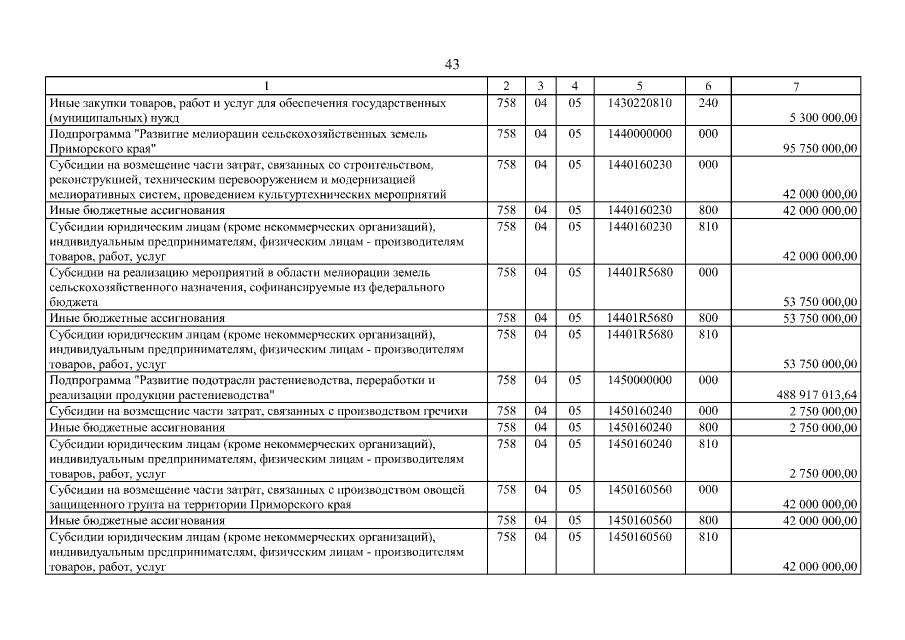 43

| 1 | 2 | 3 | 4 | 5 | 6 | 7 |
|---|---|---|---|---|---|---|
| Иные закупки товаров, работ и услуг для обеспечения государственных (муниципальных) нужд | 758 | 04 | 05 | 1430220810 | 240 | 5 300 000,00 |
| Подпрограмма "Развитие мелиорации сельскохозяйственных земель Приморского края" | 758 | 04 | 05 | 1440000000 | 000 | 95 750 000,00 |
| Субсидии на возмещение части затрат, связанных со строительством, реконструкцией, техническим перевооружением и модернизацией мелиоративных систем, проведением культуртехнических мероприятий | 758 | 04 | 05 | 1440160230 | 000 | 42 000 000,00 |
| Иные бюджетные ассигнования | 758 | 04 | 05 | 1440160230 | 800 | 42 000 000,00 |
| Субсидии юридическим лицам (кроме некоммерческих организаций), индивидуальным предпринимателям, физическим лицам - производителям товаров, работ, услуг | 758 | 04 | 05 | 1440160230 | 810 | 42 000 000,00 |
| Субсидии на реализацию мероприятий в области мелиорации земель сельскохозяйственного назначения, софинансируемые из федерального бюджета | 758 | 04 | 05 | 14401R5680 | 000 | 53 750 000,00 |
| Иные бюджетные ассигнования | 758 | 04 | 05 | 14401R5680 | 800 | 53 750 000,00 |
| Субсидии юридическим лицам (кроме некоммерческих организаций), индивидуальным предпринимателям, физическим лицам - производителям товаров, работ, услуг | 758 | 04 | 05 | 14401R5680 | 810 | 53 750 000,00 |
| Подпрограмма "Развитие подотрасли растениеводства, переработки и реализации продукции растениеводства" | 758 | 04 | 05 | 1450000000 | 000 | 488 917 013,64 |
| Субсидии на возмещение части затрат, связанных с производством гречихи | 758 | 04 | 05 | 1450160240 | 000 | 2 750 000,00 |
| Иные бюджетные ассигнования | 758 | 04 | 05 | 1450160240 | 800 | 2 750 000,00 |
| Субсидии юридическим лицам (кроме некоммерческих организаций), индивидуальным предпринимателям, физическим лицам - производителям товаров, работ, услуг | 758 | 04 | 05 | 1450160240 | 810 | 2 750 000,00 |
| Субсидии на возмещение части затрат, связанных с производством овощей защищенного грунта на территории Приморского края | 758 | 04 | 05 | 1450160560 | 000 | 42 000 000,00 |
| Иные бюджетные ассигнования | 758 | 04 | 05 | 1450160560 | 800 | 42 000 000,00 |
| Субсидии юридическим лицам (кроме некоммерческих организаций), индивидуальным предпринимателям, физическим лицам - производителям товаров, работ, услуг | 758 | 04 | 05 | 1450160560 | 810 | 42 000 000,00 |